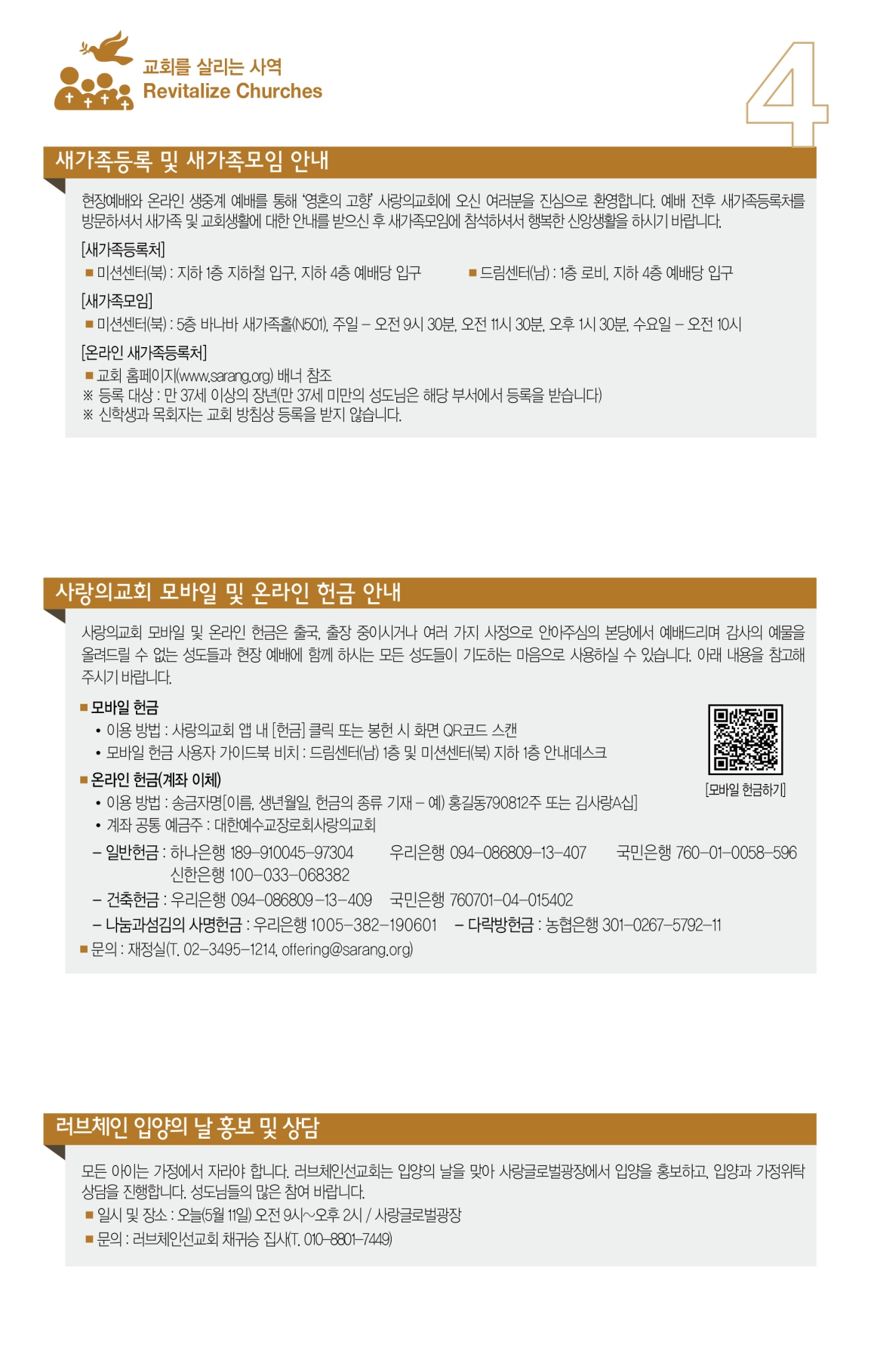 교회를 살리는 사역
Revitalize Churches

4

새가족등록 및 새가족모임 안내

현장예배와 온라인 생중계 예배를 통해 '영혼의 고향' 사랑의교회에 오신 여러분을 진심으로 환영합니다. 예배 전후 새가족등록처를 방문하셔서 새가족 및 교회생활에 대한 안내를 받으신 후 새가족모임에 참석하셔서 행복한 신앙생활을 하시기 바랍니다.

[새가족등록처]
■ 미션센터(북) : 지하 1층 지하철 입구, 지하 4층 예배당 입구
■ 드림센터(남) : 1층 로비, 지하 4층 예배당 입구

[새가족모임]
■ 미션센터(북) : 5층 바나바 새가족홀(N501), 주일 – 오전 9시 30분, 오전 11시 30분, 오후 1시 30분, 수요일 – 오전 10시

[온라인 새가족등록처]
■ 교회 홈페이지(www.sarang.org) 배너 참조
※ 등록 대상 : 만 37세 이상의 장년(만 37세 미만의 성도님은 해당 부서에서 등록을 받습니다)
※ 신학생과 목회자는 교회 방침상 등록을 받지 않습니다.

사랑의교회 모바일 및 온라인 헌금 안내

사랑의교회 모바일 및 온라인 헌금은 출국, 출장 중이시거나 여러 가지 사정으로 안아주심의 본당에서 예배드리며 감사의 예물을 올려드릴 수 없는 성도들과 현장 예배에 함께 하시는 모든 성도들이 기도하는 마음으로 사용하실 수 있습니다. 아래 내용을 참고해 주시기 바랍니다.

■ 모바일 헌금
• 이용 방법 : 사랑의교회 앱 내 [헌금] 클릭 또는 봉헌 시 화면 QR코드 스캔
• 모바일 헌금 사용자 가이드북 비치 : 드림센터(남) 1층 및 미션센터(북) 지하 1층 안내데스크

[모바일 헌금하기]

■ 온라인 헌금(계좌 이체)
• 이용 방법 : 송금자명[이름, 생년월일, 헌금의 종류 기재 – 예) 홍길동790812주 또는 김사랑A십]
• 계좌 공통 예금주 : 대한예수교장로회사랑의교회
– 일반헌금 : 하나은행 189–910045–97304 우리은행 094–086809–13–407 국민은행 760–01–0058–596 신한은행 100–033–068382
– 건축헌금 : 우리은행 094–086809–13–409 국민은행 760701–04–015402
– 나눔과섬김의 사명헌금 : 우리은행 1005–382–190601 – 다락방헌금 : 농협은행 301–0267–5792–11
■ 문의 : 재정실(T. 02–3495–1214, offering@sarang.org)

러브체인 입양의 날 홍보 및 상담

모든 아이는 가정에서 자라야 합니다. 러브체인선교회는 입양의 날을 맞아 사랑글로벌광장에서 입양을 홍보하고, 입양과 가정위탁 상담을 진행합니다. 성도님들의 많은 참여 바랍니다.
■ 일시 및 장소 : 오늘(5월 11일) 오전 9시~오후 2시 / 사랑글로벌광장
■ 문의 : 러브체인선교회 채귀승 집사(T. 010–8801–7449)